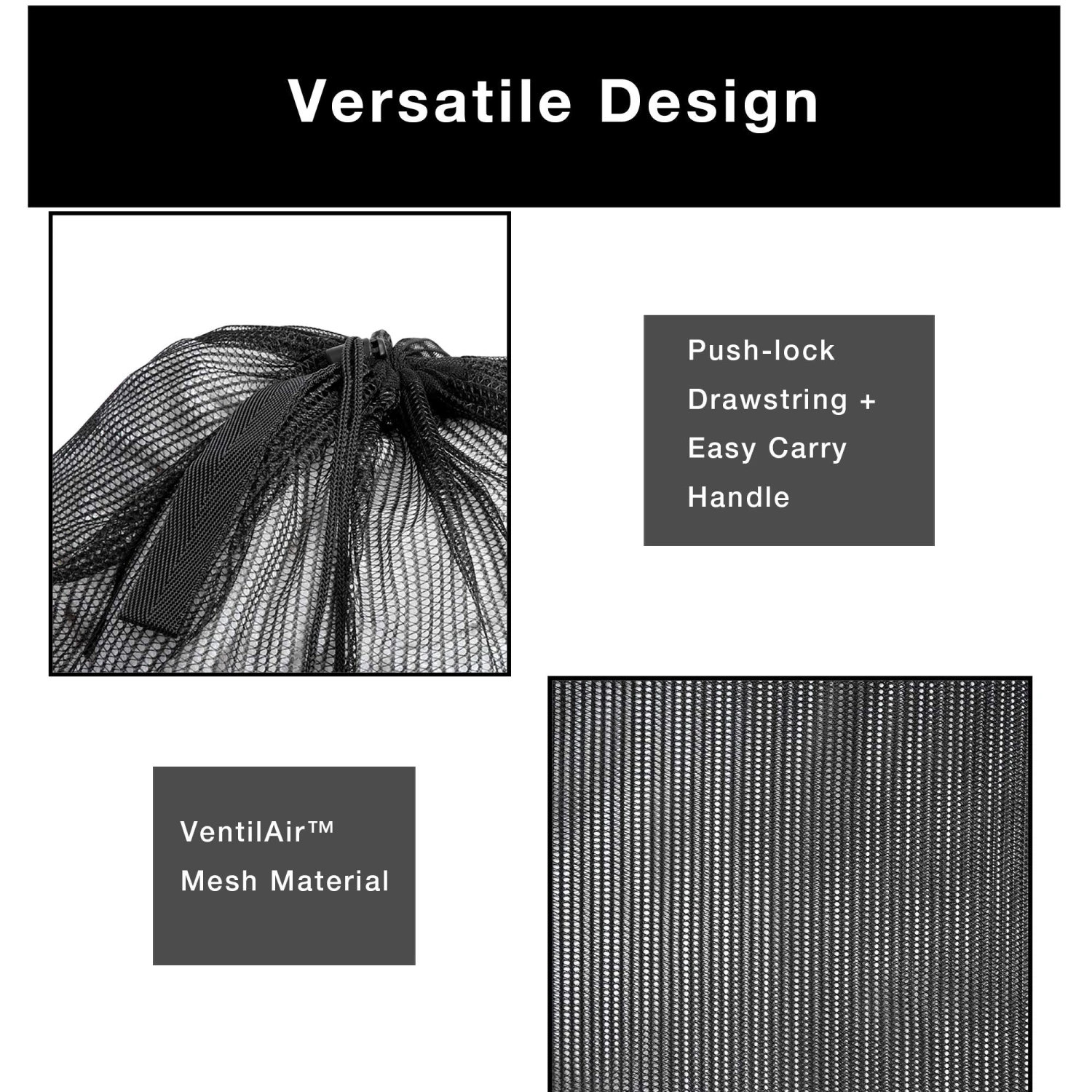 Versatile Design

Push-lock Drawstring + Easy Carry Handle

VentilAir™ Mesh Material